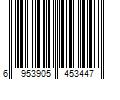 6 953905 453447